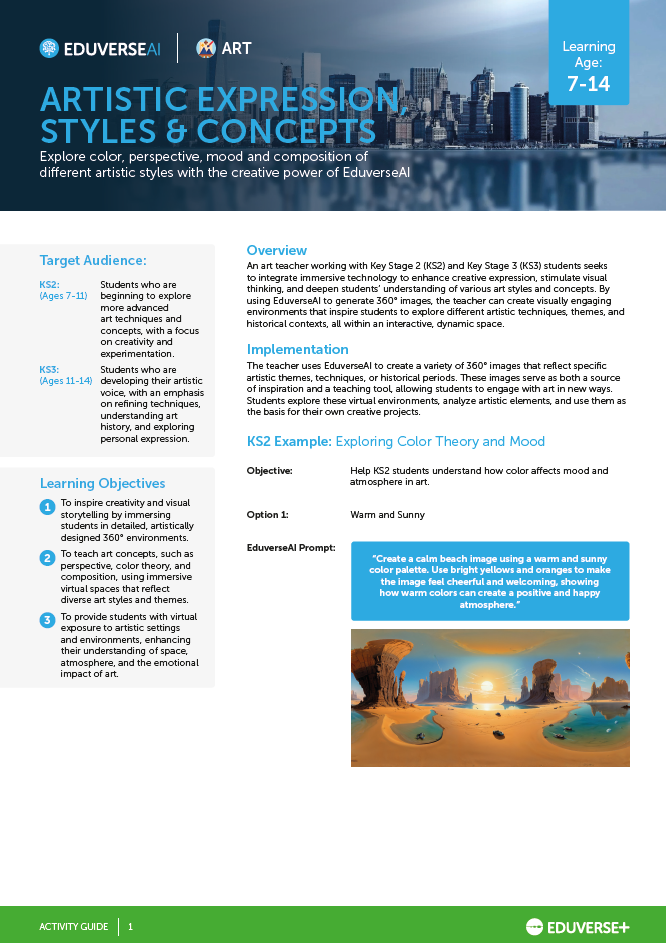 EDUVERSEAI | ART

Learning Age: 7-14

ARTISTIC EXPRESSION, STYLES & CONCEPTS

Explore color, perspective, mood and composition of different artistic styles with the creative power of EduverseAI

Target Audience:

KS2: (Ages 7-11) Students who are beginning to explore more advanced art techniques and concepts, with a focus on creativity and experimentation.

KS3: (Ages 11-14) Students who are developing their artistic voice, with an emphasis on refining techniques, understanding art history, and exploring personal expression.

Learning Objectives

1 To inspire creativity and visual storytelling by immersing students in detailed, artistically designed 360° environments.

2 To teach art concepts, such as perspective, color theory, and composition, using immersive virtual spaces that reflect diverse art styles and themes.

3 To provide students with virtual exposure to artistic settings and environments, enhancing their understanding of space, atmosphere, and the emotional impact of art.

Overview

An art teacher working with Key Stage 2 (KS2) and Key Stage 3 (KS3) students seeks to integrate immersive technology to enhance creative expression, stimulate visual thinking, and deepen students' understanding of various art styles and concepts. By using EduverseAI to generate 360° images, the teacher can create visually engaging environments that inspire students to explore different artistic techniques, themes, and historical contexts, all within an interactive, dynamic space.

Implementation

The teacher uses EduverseAI to create a variety of 360° images that reflect specific artistic themes, techniques, or historical periods. These images serve as both a source of inspiration and a teaching tool, allowing students to engage with art in new ways. Students explore these virtual environments, analyze artistic elements, and use them as the basis for their own creative projects.

KS2 Example: Exploring Color Theory and Mood

Objective: Help KS2 students understand how color affects mood and atmosphere in art.

Option 1: Warm and Sunny

EduverseAI Prompt: "Create a calm beach image using a warm and sunny color palette. Use bright yellows and oranges to make the image feel cheerful and welcoming, showing how warm colors can create a positive and happy atmosphere."

ACTIVITY GUIDE | 1

EDUVERSE+